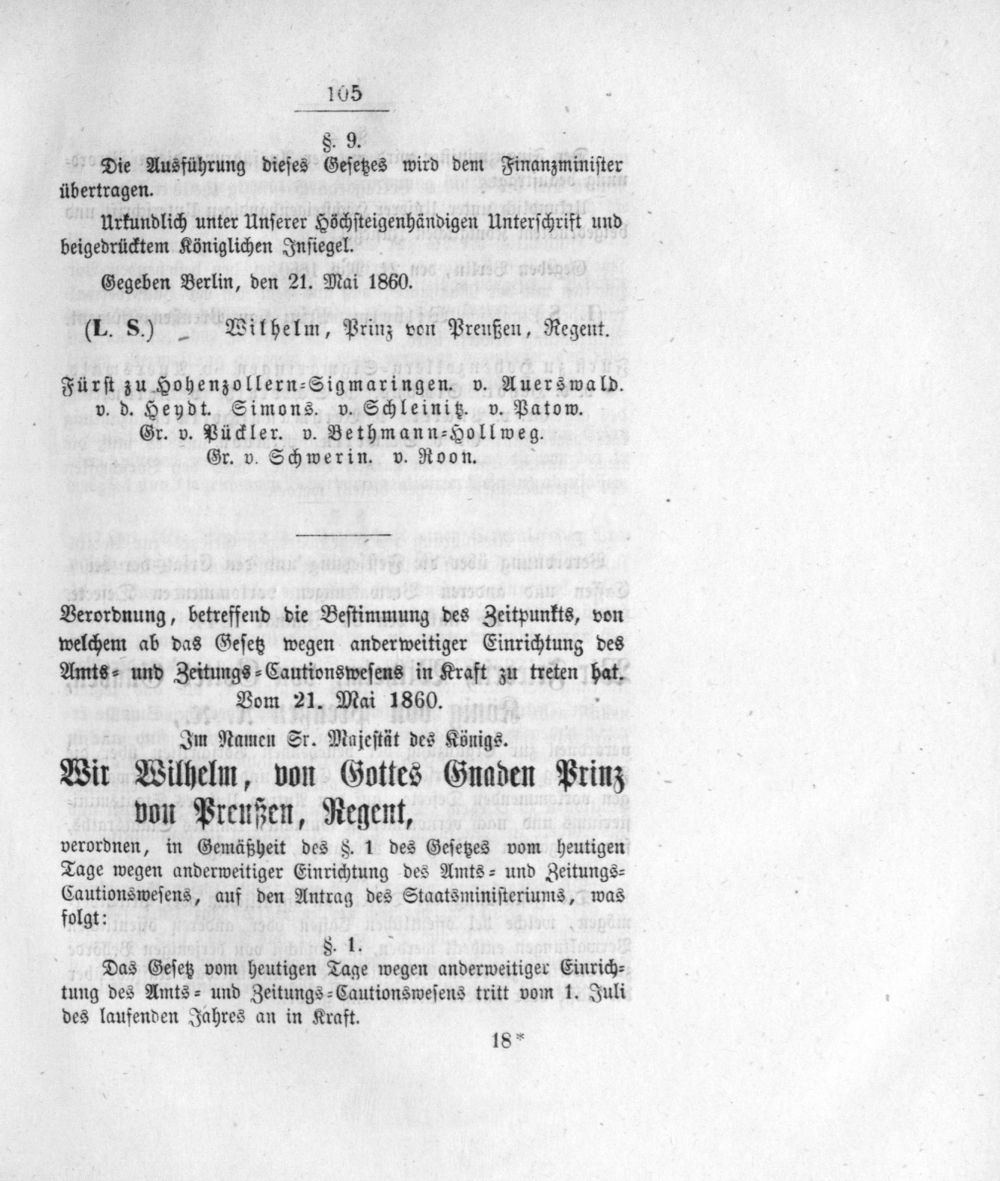 105

§. 9.

Die Ausführung dieses Gesetzes wird dem Finanzminister übertragen.

Urkundlich unter Unserer Höchsteigenhändigen Unterschrift und beigedrücktem Königlichen Insiegel.

Gegeben Berlin, den 21. Mai 1860.

(L. S.) Wilhelm, Prinz von Preußen, Regent.

Fürst zu Hohenzollern-Sigmaringen. v. Auerswald.
v. d. Heydt. Simons. v. Schleinitz. v. Patow.
Gr. v. Pückler. v. Bethmann-Hollweg.
Gr. v. Schwerin. v. Roon.

Verordnung, betreffend die Bestimmung des Zeitpunkts, von welchem ab das Gesetz wegen anderweitiger Einrichtung des Amts- und Zeitungs-Cautionswesens in Kraft zu treten hat.
Vom 21. Mai 1860.

Im Namen Sr. Majestät des Königs.

Wir Wilhelm, von Gottes Gnaden Prinz von Preußen, Regent,

verordnen, in Gemäßheit des §. 1 des Gesetzes vom heutigen Tage wegen anderweitiger Einrichtung des Amts- und Zeitungs-Cautionswesens, auf den Antrag des Staatsministeriums, was folgt:

§. 1.

Das Gesetz vom heutigen Tage wegen anderweitiger Einrichtung des Amts- und Zeitungs-Cautionswesens tritt vom 1. Juli des laufenden Jahres an in Kraft.

18*